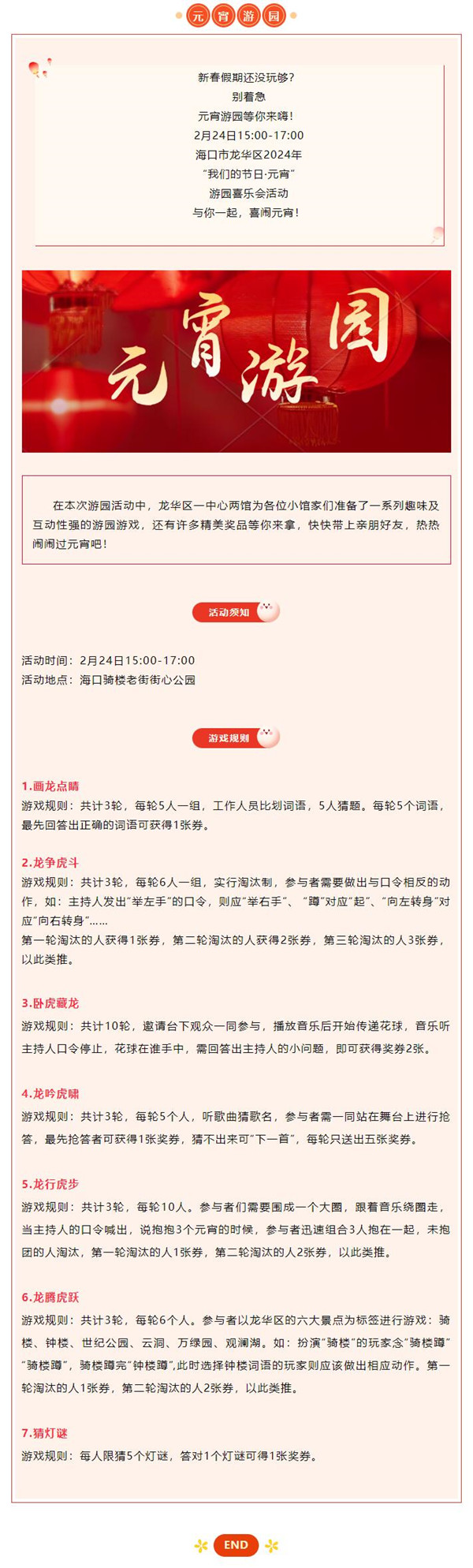 元宵游园

新春假期还没玩够？
别着急
元宵游园等你来嗨！
2月24日15:00-17:00
海口市龙华区2024年
“我们的节日·元宵”
游园喜乐会活动
与你一起，喜闹元宵！

元宵游园

在本次游园活动中，龙华区一中心两馆为各位小馆家们准备了一系列趣味及互动性强的游园游戏，还有许多精美奖品等你来拿，快快带上亲朋好友，热热闹闹过元宵吧！

活动须知

活动时间：2月24日15:00-17:00
活动地点：海口骑楼老街街心公园

游戏规则

1.画龙点睛
游戏规则：共计3轮，每轮5人一组，工作人员比划词语，5人猜题。每轮5个词语，最先回答出正确的词语可获得1张券。

2.龙争虎斗
游戏规则：共计3轮，每轮6人一组，实行淘汰制，参与者需要做出与口令相反的动作，如：主持人发出“举左手”的口令，则应“举右手”、“蹲”对应“起”、“向左转身”对应“向右转身”……
第一轮淘汰的人获得1张券，第二轮淘汰的人获得2张券，第三轮淘汰的人3张券，以此类推。

3.卧虎藏龙
游戏规则：共计10轮，邀请台下观众一同参与，播放音乐后开始传递花球，音乐听主持人口令停止，花球在谁手中，需回答出主持人的小问题，即可获得奖券2张。

4.龙吟虎啸
游戏规则：共计3轮，每轮5个人，听歌曲猜歌名，参与者需一同站在舞台上进行抢答，最先抢答者可获得1张奖券，猜不出来可“下一首”，每轮只送出五张奖券。

5.龙行虎步
游戏规则：共计3轮，每轮10人。参与者们需要围成一个大圈，跟着音乐绕圈走，当主持人的口令喊出，说抱抱3个元宵的时候，参与者迅速组合3人抱在一起，未抱团的人淘汰，第一轮淘汰的人1张券，第二轮淘汰的人2张券，以此类推。

6.龙腾虎跃
游戏规则：共计3轮，每轮6个人。参与者以龙华区的六大景点为标签进行游戏：骑楼、钟楼、世纪公园、云洞、万绿园、观澜湖。如：扮演“骑楼”的玩家念“骑楼蹲”“骑楼蹲”，骑楼蹲完“钟楼蹲”,此时选择钟楼词语的玩家则应该做出相应动作。第一轮淘汰的人1张券，第二轮淘汰的人2张券，以此类推。

7.猜灯谜
游戏规则：每人限猜5个灯谜，答对1个灯谜可得1张奖券。

END